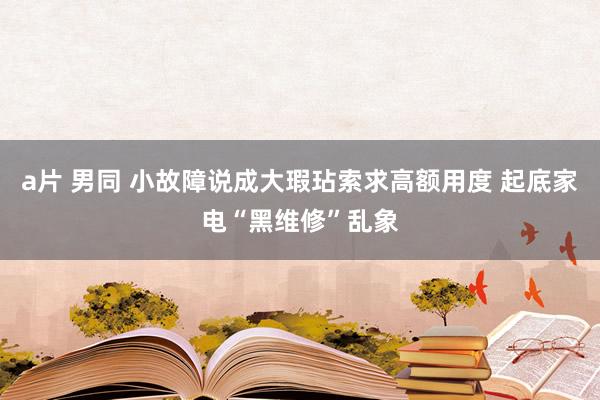 a片 男同 小故障说成大瑕玷索求高额用度 起底家电“黑维修”乱象